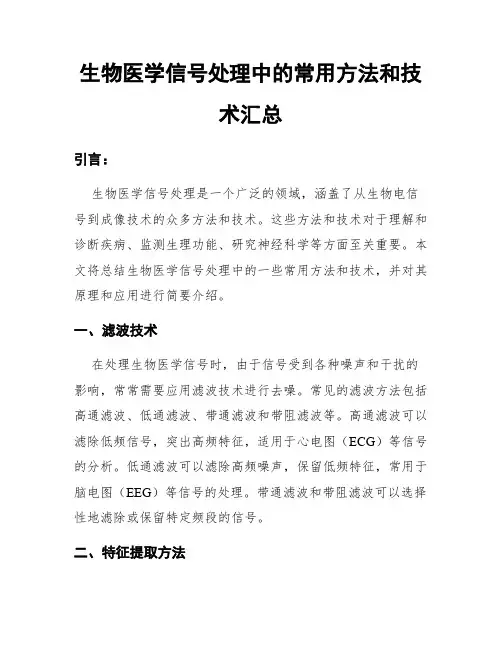 生物医学信号处理中的常用方法和技术汇总

引言：

生物医学信号处理是一个广泛的领域，涵盖了从生物电信号到成像技术的众多方法和技术。这些方法和技术对于理解和诊断疾病、监测生理功能、研究神经科学等方面至关重要。本文将总结生物医学信号处理中的一些常用方法和技术，并对其原理和应用进行简要介绍。

一、滤波技术

在处理生物医学信号时，由于信号受到各种噪声和干扰的影响，常常需要应用滤波技术进行去噪。常见的滤波方法包括高通滤波、低通滤波、带通滤波和带阻滤波等。高通滤波可以滤除低频信号，突出高频特征，适用于心电图（ECG）等信号的分析。低通滤波可以滤除高频噪声，保留低频特征，常用于脑电图（EEG）等信号的处理。带通滤波和带阻滤波可以选择性地滤除或保留特定频段的信号。

二、特征提取方法